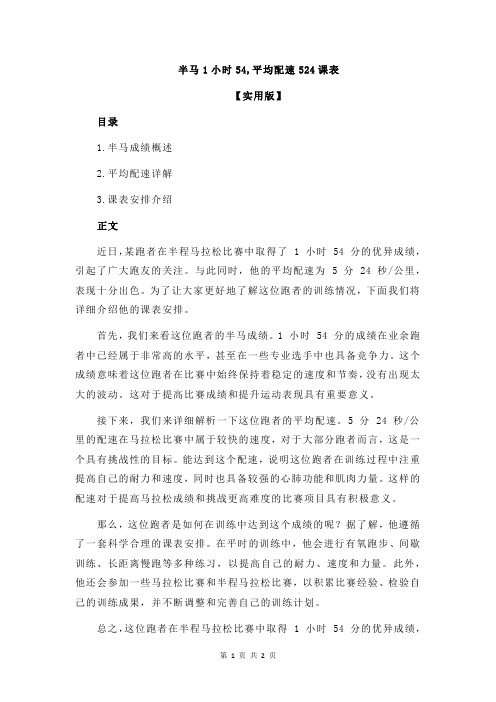 半马 1 小时 54,平均配速 524 课表

【实用版】

目录

1.半马成绩概述

2.平均配速详解

3.课表安排介绍

正文

近日,某跑者在半程马拉松比赛中取得了 1 小时 54 分的优异成绩,引起了广大跑友的关注。与此同时,他的平均配速为 5 分 24 秒/公里,表现十分出色。为了让大家更好地了解这位跑者的训练情况,下面我们将详细介绍他的课表安排。

首先,我们来看这位跑者的半马成绩。1 小时 54 分的成绩在业余跑者中已经属于非常高的水平,甚至在一些专业选手中也具备竞争力。这个成绩意味着这位跑者在比赛中始终保持着稳定的速度和节奏,没有出现太大的波动。这对于提高比赛成绩和提升运动表现具有重要意义。

接下来,我们来详细解析一下这位跑者的平均配速。5 分 24 秒/公里的配速在马拉松比赛中属于较快的速度,对于大部分跑者而言,这是一个具有挑战性的目标。能达到这个配速,说明这位跑者在训练过程中注重提高自己的耐力和速度,同时也具备较强的心肺功能和肌肉力量。这样的配速对于提高马拉松成绩和挑战更高难度的比赛项目具有积极意义。

那么,这位跑者是如何在训练中达到这个成绩的呢?据了解,他遵循了一套科学合理的课表安排。在平时的训练中,他会进行有氧跑步、间歇训练、长距离慢跑等多种练习,以提高自己的耐力、速度和力量。此外,他还会参加一些马拉松比赛和半程马拉松比赛,以积累比赛经验、检验自己的训练成果,并不断调整和完善自己的训练计划。

总之,这位跑者在半程马拉松比赛中取得 1 小时 54 分的优异成绩,

第 1 页 共 2 页